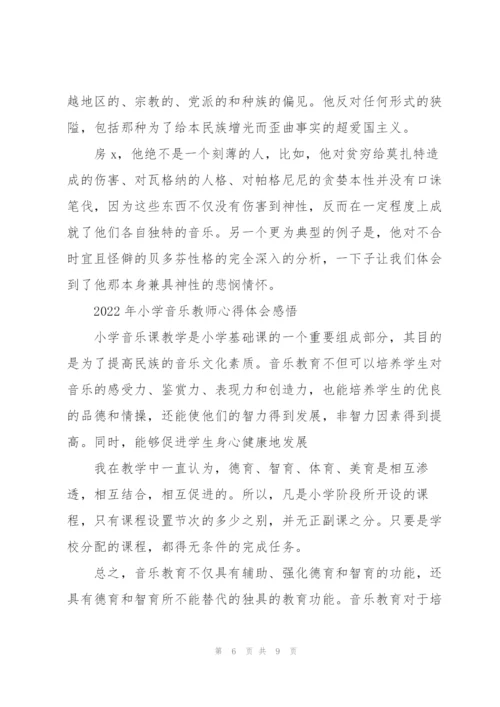 越地区的、宗教的、党派的和种族的偏见。他反对任何形式的狭隘，包括那种为了给本民族增光而歪曲事实的超爱国主义。

房 x，他绝不是一个刻薄的人，比如，他对贫穷给莫扎特造成的伤害、对瓦格纳的人格、对帕格尼尼的贪婪本性并没有口诛笔伐，因为这些东西不仅没有伤害到神性，反而在一定程度上成就了他们各自独特的音乐。另一个更为典型的例子是，他对不合时宜且怪僻的贝多芬性格的完全深入的分析，一下子让我们体会到了他那本身兼具神性的悲悯情怀。

2022 年小学音乐教师心得体会感悟

小学音乐课教学是小学基础课的一个重要组成部分，其目的是为了提高民族的音乐文化素质。音乐教育不但可以培养学生对音乐的感受力、鉴赏力、表现力和创造力，也能培养学生的优良的品德和情操，还能使他们的智力得到发展，非智力因素得到提高。同时，能够促进学生身心健康地发展

我在教学中一直认为，德育、智育、体育、美育是相互渗透，相互结合，相互促进的。所以，凡是小学阶段所开设的课程，只有课程设置节次的多少之别，并无正副课之分。只要是学校分配的课程，都得无条件的完成任务。

总之，音乐教育不仅具有辅助、强化德育和智育的功能，还具有德育和智育所不能替代的独具的教育功能。音乐教育对于培

第 6 页 共 9 页